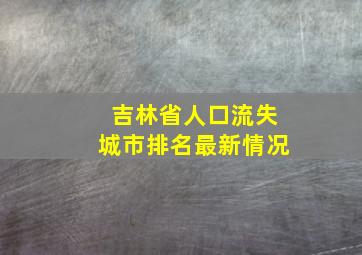 吉林省人口流失
城市排名最新情况